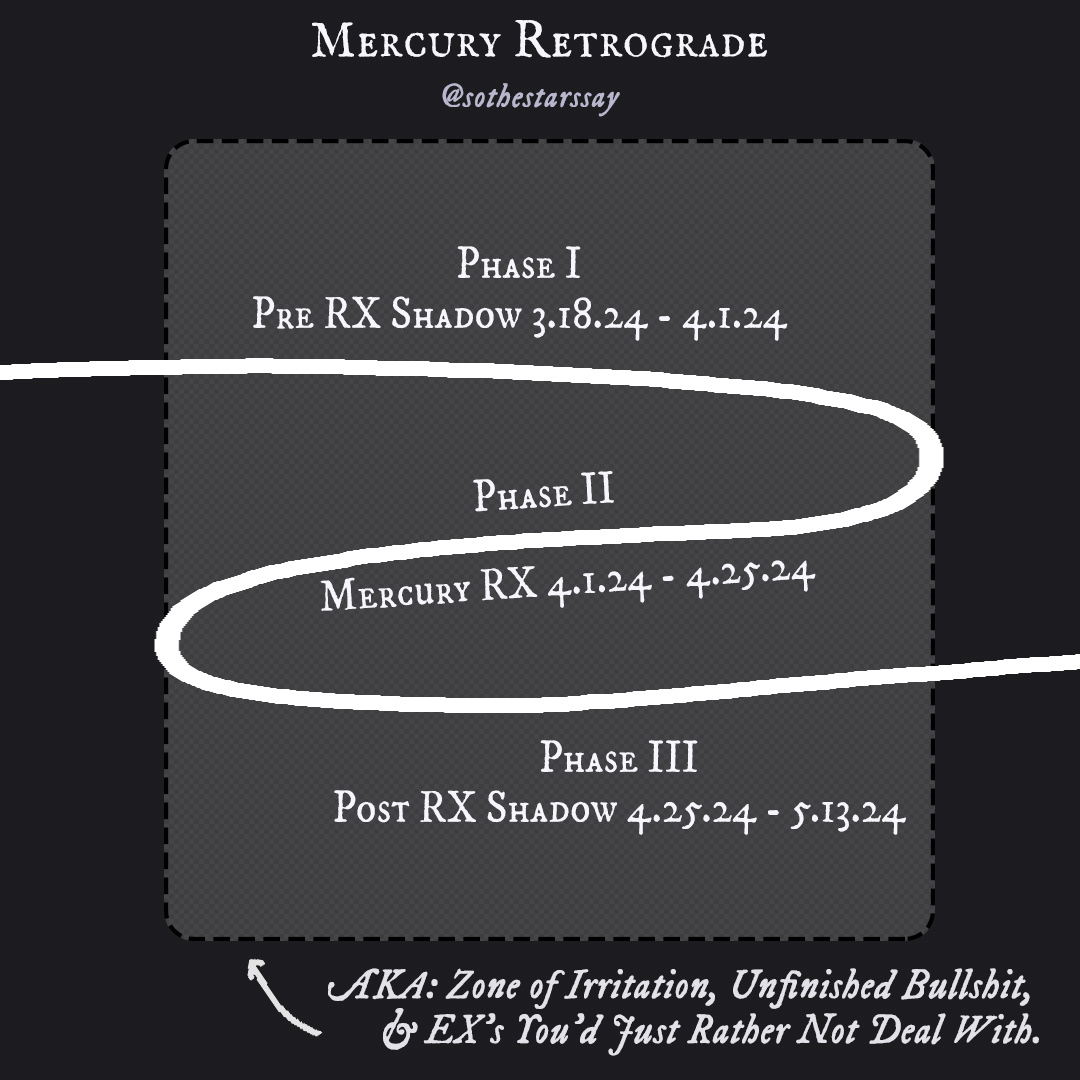 Mercury Retrograde
@sothestarssay

Phase I
Pre RX Shadow 3.18.24 - 4.1.24

Phase II
Mercury RX 4.1.24 - 4.25.24

Phase III
Post RX Shadow 4.25.24 - 5.13.24

AKA: Zone of Irritation, Unfinished Bullshit, & EX's You'd Just Rather Not Deal With.